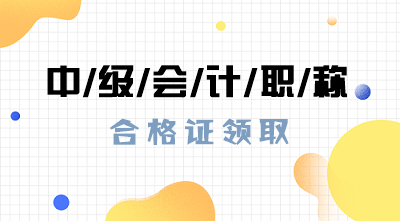 中/级/会/计/职/称

合格证领取